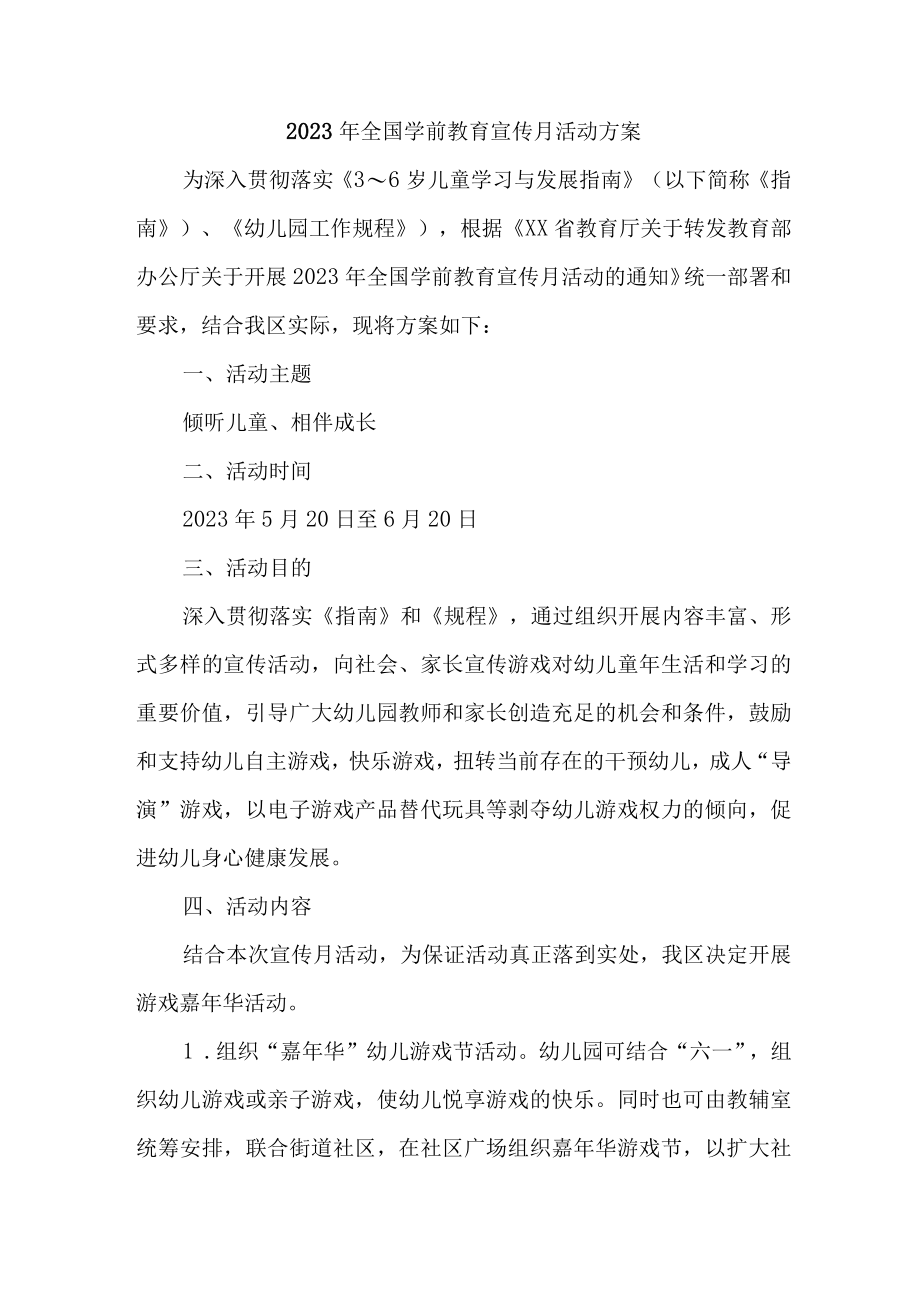 2023年全国学前教育宣传月活动方案

为深入贯彻落实《3～6岁儿童学习与发展指南》（以下简称《指南》）、《幼儿园工作规程》），根据《XX省教育厅关于转发教育部办公厅关于开展2023年全国学前教育宣传月活动的通知》统一部署和要求，结合我区实际，现将方案如下：

一、活动主题

倾听儿童、相伴成长

二、活动时间

2023年5月20日至6月20日

三、活动目的

深入贯彻落实《指南》和《规程》，通过组织开展内容丰富、形式多样的宣传活动，向社会、家长宣传游戏对幼儿童年生活和学习的重要价值，引导广大幼儿园教师和家长创造充足的机会和条件，鼓励和支持幼儿自主游戏，快乐游戏，扭转当前存在的干预幼儿，成人“导演”游戏，以电子游戏产品替代玩具等剥夺幼儿游戏权力的倾向，促进幼儿身心健康发展。

四、活动内容

结合本次宣传月活动，为保证活动真正落到实处，我区决定开展游戏嘉年华活动。

1．组织“嘉年华”幼儿游戏节活动。幼儿园可结合“六一”，组织幼儿游戏或亲子游戏，使幼儿悦享游戏的快乐。同时也可由教辅室统筹安排，联合街道社区，在社区广场组织嘉年华游戏节，以扩大社